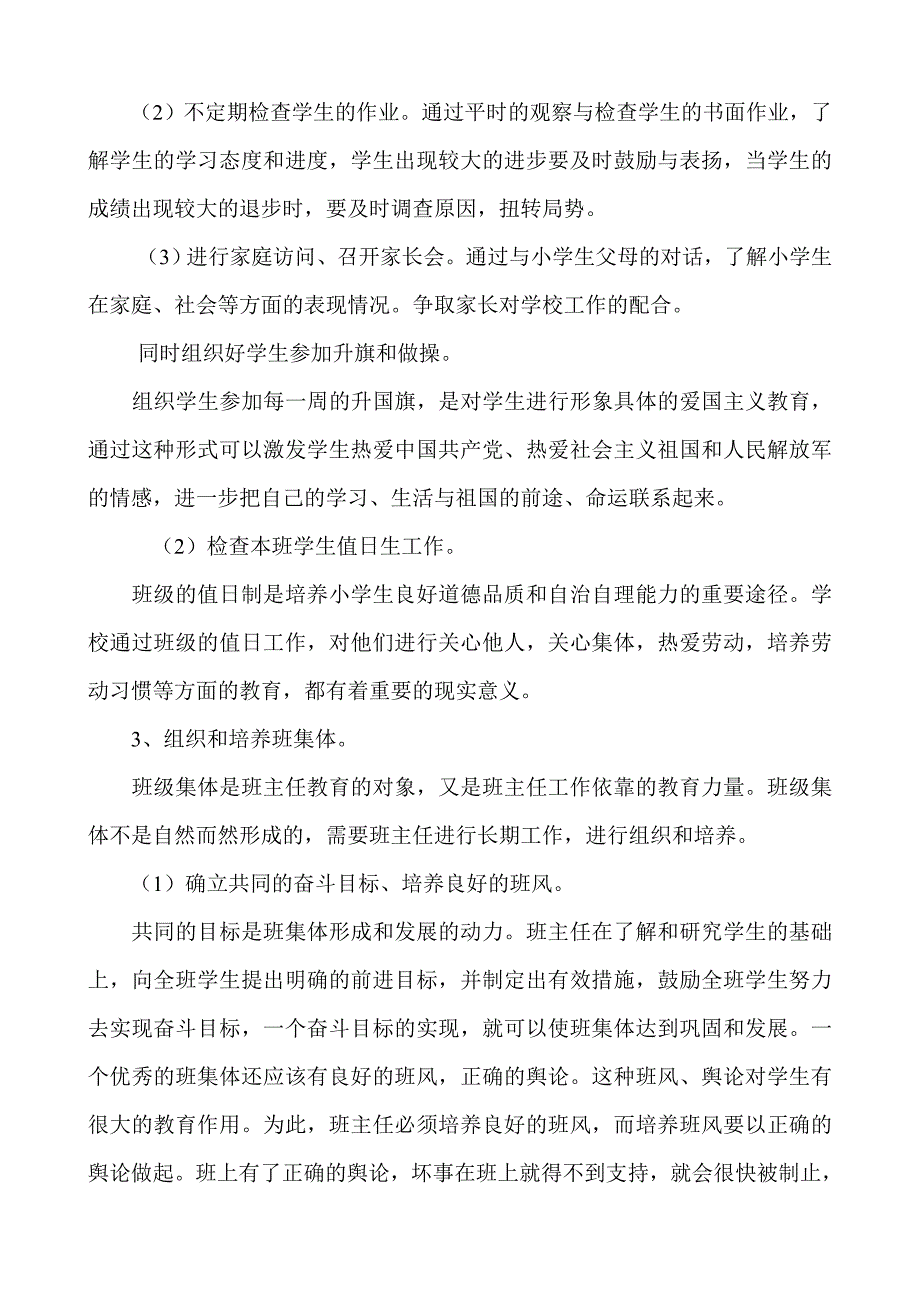 （2）不定期检查学生的作业。通过平时的观察与检查学生的书面作业，了解学生的学习态度和进度，学生出现较大的进步要及时鼓励与表扬，当学生的成绩出现较大的退步时，要及时调查原因，扭转局势。

（3）进行家庭访问、召开家长会。通过与小学生父母的对话，了解小学生在家庭、社会等方面的表现情况。争取家长对学校工作的配合。

同时组织好学生参加升旗和做操。

组织学生参加每一周的升国旗，是对学生进行形象具体的爱国主义教育，通过这种形式可以激发学生热爱中国共产党、热爱社会主义祖国和人民解放军的情感，进一步把自己的学习、生活与祖国的前途、命运联系起来。

（2）检查本班学生值日生工作。

班级的值日制是培养小学生良好道德品质和自治自理能力的重要途径。学校通过班级的值日工作，对他们进行关心他人，关心集体，热爱劳动，培养劳动习惯等方面的教育，都有着重要的现实意义。

3、组织和培养班集体。

班级集体是班主任教育的对象，又是班主任工作依靠的教育力量。班级集体不是自然而然形成的，需要班主任进行长期工作，进行组织和培养。

（1）确立共同的奋斗目标、培养良好的班风。

共同的目标是班集体形成和发展的动力。班主任在了解和研究学生的基础上，向全班学生提出明确的前进目标，并制定出有效措施，鼓励全班学生努力去实现奋斗目标，一个奋斗目标的实现，就可以使班集体达到巩固和发展。一个优秀的班集体还应该有良好的班风，正确的舆论。这种班风、舆论对学生有很大的教育作用。为此，班主任必须培养良好的班风，而培养班风要以正确的舆论做起。班上有了正确的舆论，坏事在班上就得不到支持，就会很快被制止，